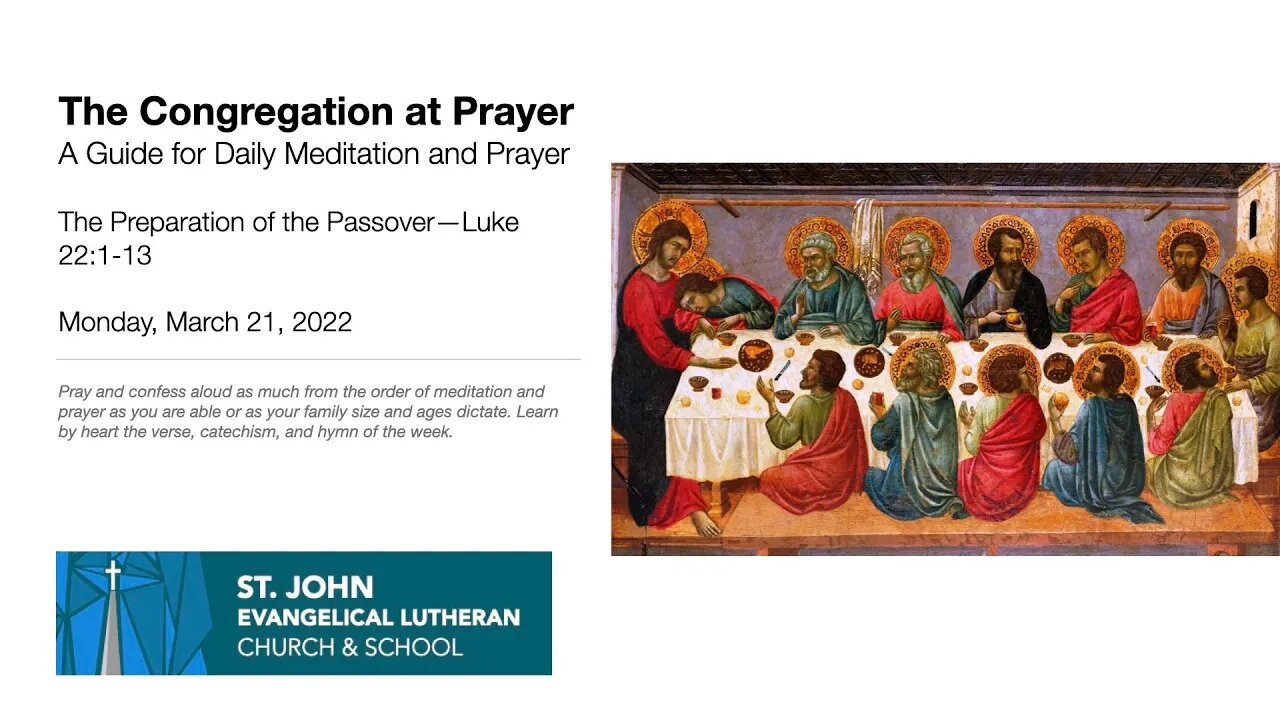 The Congregation at Prayer
A Guide for Daily Meditation and Prayer

The Preparation of the Passover—Luke 22:1-13

Monday, March 21, 2022

Pray and confess aloud as much from the order of meditation and prayer as you are able or as your family size and ages dictate. Learn by heart the verse, catechism, and hymn of the week.

ST. JOHN
EVANGELICAL LUTHERAN
CHURCH & SCHOOL